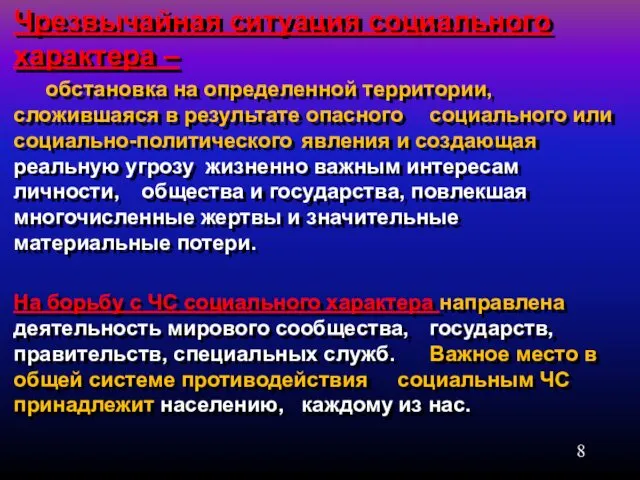 Чрезвычайная ситуация социального характера –

обстановка на определенной территории, сложившаяся в результате опасного социального или социально-политического явления и создающая реальную угрозу жизненно важным интересам личности, общества и государства, повлекшая многочисленные жертвы и значительные материальные потери.

На борьбу с ЧС социального характера направлена деятельность мирового сообщества, государств, правительств, специальных служб. Важное место в общей системе противодействия социальным ЧС принадлежит населению, каждому из нас.

8